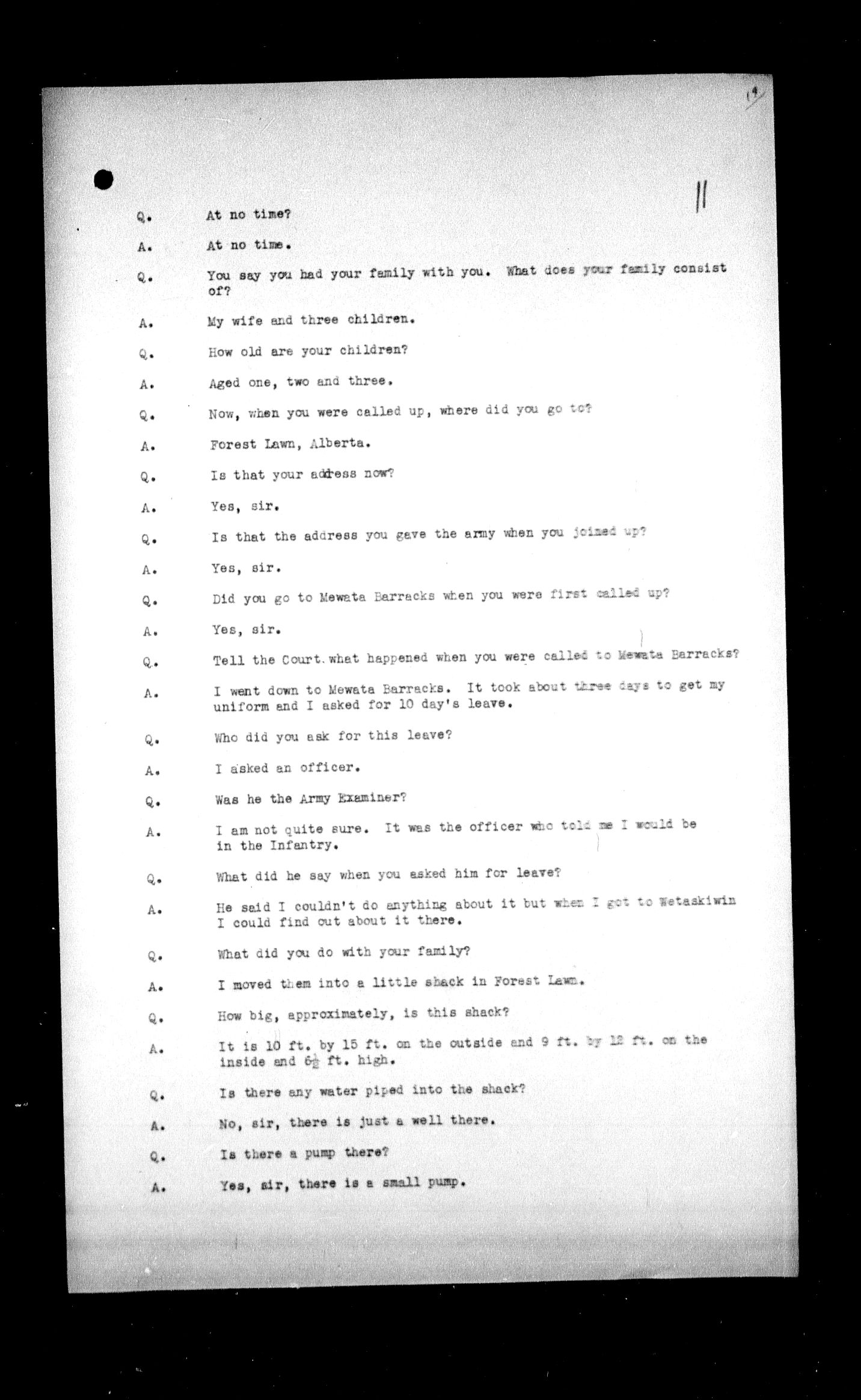 19

11

Q. At no time?

A. At no time.

Q. You say you had your family with you. What does your family consist of?

A. My wife and three children.

Q. How old are your children?

A. Aged one, two and three.

Q. Now, when you were called up, where did you go to?

A. Forest Lawn, Alberta.

Q. Is that your address now?

A. Yes, sir.

Q. Is that the address you gave the army when you joined up?

A. Yes, sir.

Q. Did you go to Mewata Barracks when you were first called up?

A. Yes, sir.

Q. Tell the Court what happened when you were called to Mewata Barracks?

A. I went down to Mewata Barracks. It took about three days to get my uniform and I asked for 10 day's leave.

Q. Who did you ask for this leave?

A. I asked an officer.

Q. Was he the Army Examiner?

A. I am not quite sure. It was the officer who told me I would be in the Infantry.

Q. What did he say when you asked him for leave?

A. He said I couldn't do anything about it but when I got to Wetaskiwin I could find out about it there.

Q. What did you do with your family?

A. I moved them into a little shack in Forest Lawn.

Q. How big, approximately, is this shack?

A. It is 10 ft. by 15 ft. on the outside and 9 ft. by 12 ft. on the inside and $6\frac{1}{2}$ ft. high.

Q. Is there any water piped into the shack?

A. No, sir, there is just a well there.

Q. Is there a pump there?

A. Yes, sir, there is a small pump.